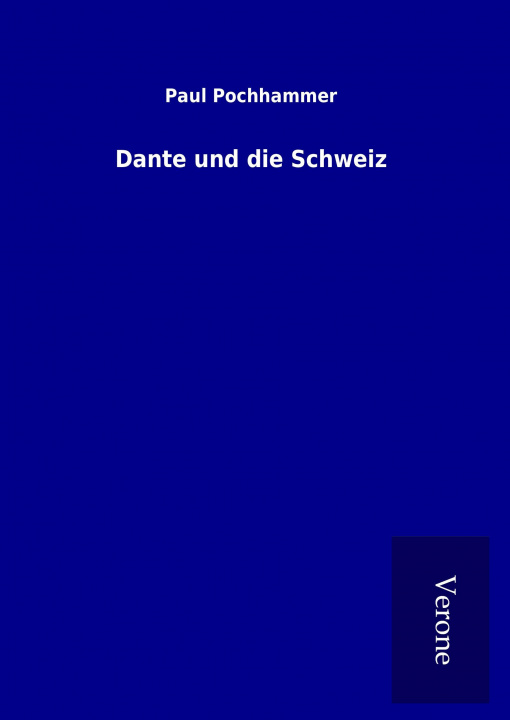 Paul Pochhammer

Dante und die Schweiz

Verone